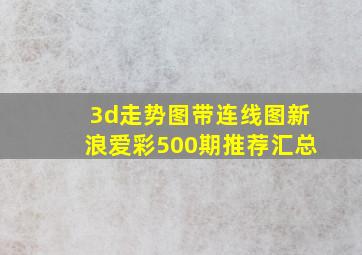 3d走势图带连线图新浪爱彩500期推荐汇总